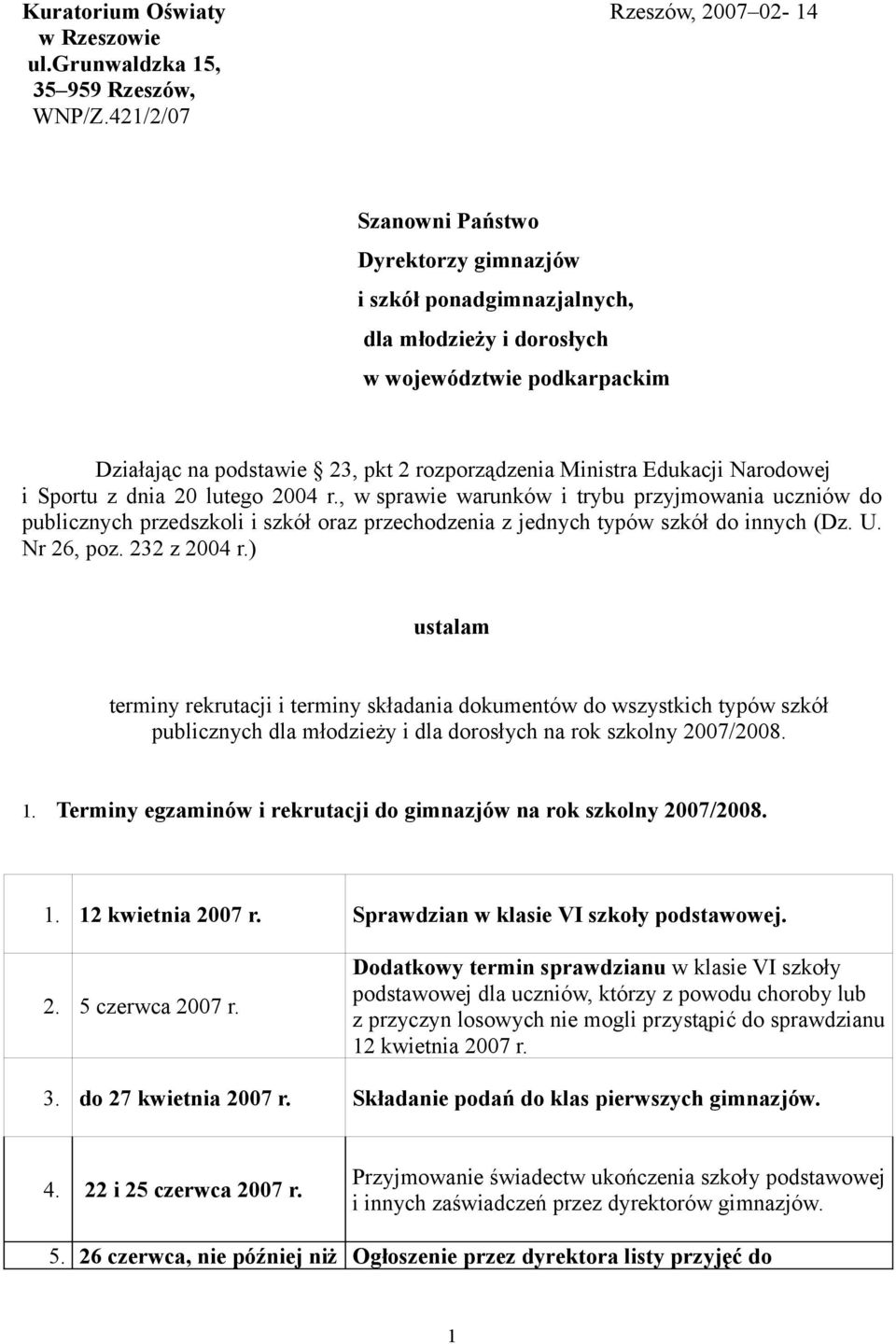 Kuratorium Oświaty
w Rzeszowie
ul.Grunwaldzka 15,
35–959 Rzeszów,
WNP/Z.421/2/07

Rzeszów, 2007–02- 14

Szanowni Państwo
Dyrektorzy gimnazjów
i szkół ponadgimnazjalnych,
dla młodzieży i dorosłych
w województwie podkarpackim

Działając na podstawie 23, pkt 2 rozporządzenia Ministra Edukacji Narodowej i Sportu z dnia 20 lutego 2004 r., w sprawie warunków i trybu przyjmowania uczniów do publicznych przedszkoli i szkół oraz przechodzenia z jednych typów szkół do innych (Dz. U. Nr 26, poz. 232 z 2004 r.)

ustalam

terminy rekrutacji i terminy składania dokumentów do wszystkich typów szkół publicznych dla młodzieży i dla dorosłych na rok szkolny 2007/2008.

1. Terminy egzaminów i rekrutacji do gimnazjów na rok szkolny 2007/2008.

| | | |
|---|---|---|
| 1. | 12 kwietnia 2007 r. | Sprawdzian w klasie VI szkoły podstawowej. |
| 2. | 5 czerwca 2007 r. | Dodatkowy termin sprawdzianu w klasie VI szkoły podstawowej dla uczniów, którzy z powodu choroby lub z przyczyn losowych nie mogli przystąpić do sprawdzianu 12 kwietnia 2007 r. |
| 3. | do 27 kwietnia 2007 r. | Składanie podań do klas pierwszych gimnazjów. |
| 4. | 22 i 25 czerwca 2007 r. | Przyjmowanie świadectw ukończenia szkoły podstawowej i innych zaświadczeń przez dyrektorów gimnazjów. |
| 5. | 26 czerwca, nie później niż | Ogłoszenie przez dyrektora listy przyjęć do |

1